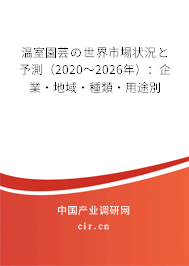 温室園芸の世界市場状況と予測（2020～2026年）：企業・地域・種類・用途別

中国产业调研网

cir.cn